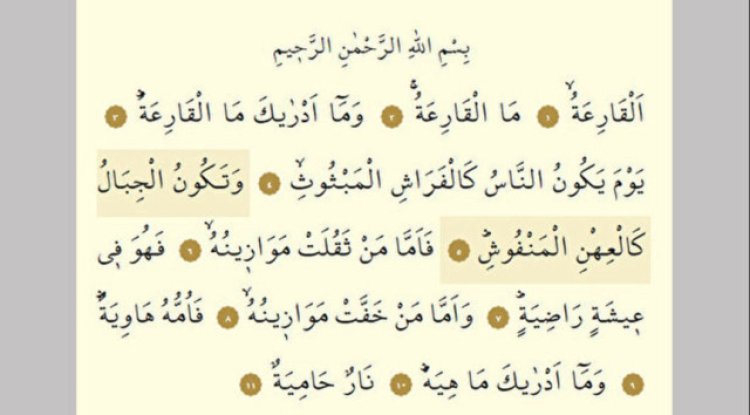 بِسْمِ اللّٰهِ الرَّحْمٰنِ الرَّح۪يمِ

اَلْقَارِعَةُۙ ١ مَا الْقَارِعَةُۚ ٢ وَمَٓا اَدْرٰيكَ مَا الْقَارِعَةُۜ ٣ يَوْمَ يَكُونُ النَّاسُ كَالْفَرَاشِ الْمَبْثُوثِۙ ٤ وَتَكُونُ الْجِبَالُ كَالْعِهْنِ الْمَنْفُوشِۜ ٥ فَاَمَّا مَنْ ثَقُلَتْ مَوَاز۪ينُهُۙ ٦ فَهُوَ ف۪ي ع۪يشَةٍ رَاضِيَةٍۜ ٧ وَاَمَّا مَنْ خَفَّتْ مَوَاز۪ينُهُۙ ٨ فَاُمُّهُ هَاوِيَةٌۜ ٩ وَمَٓا اَدْرٰيكَ مَا هِيَهْۜ ١٠ نَارٌ حَامِيَةٌ ١١